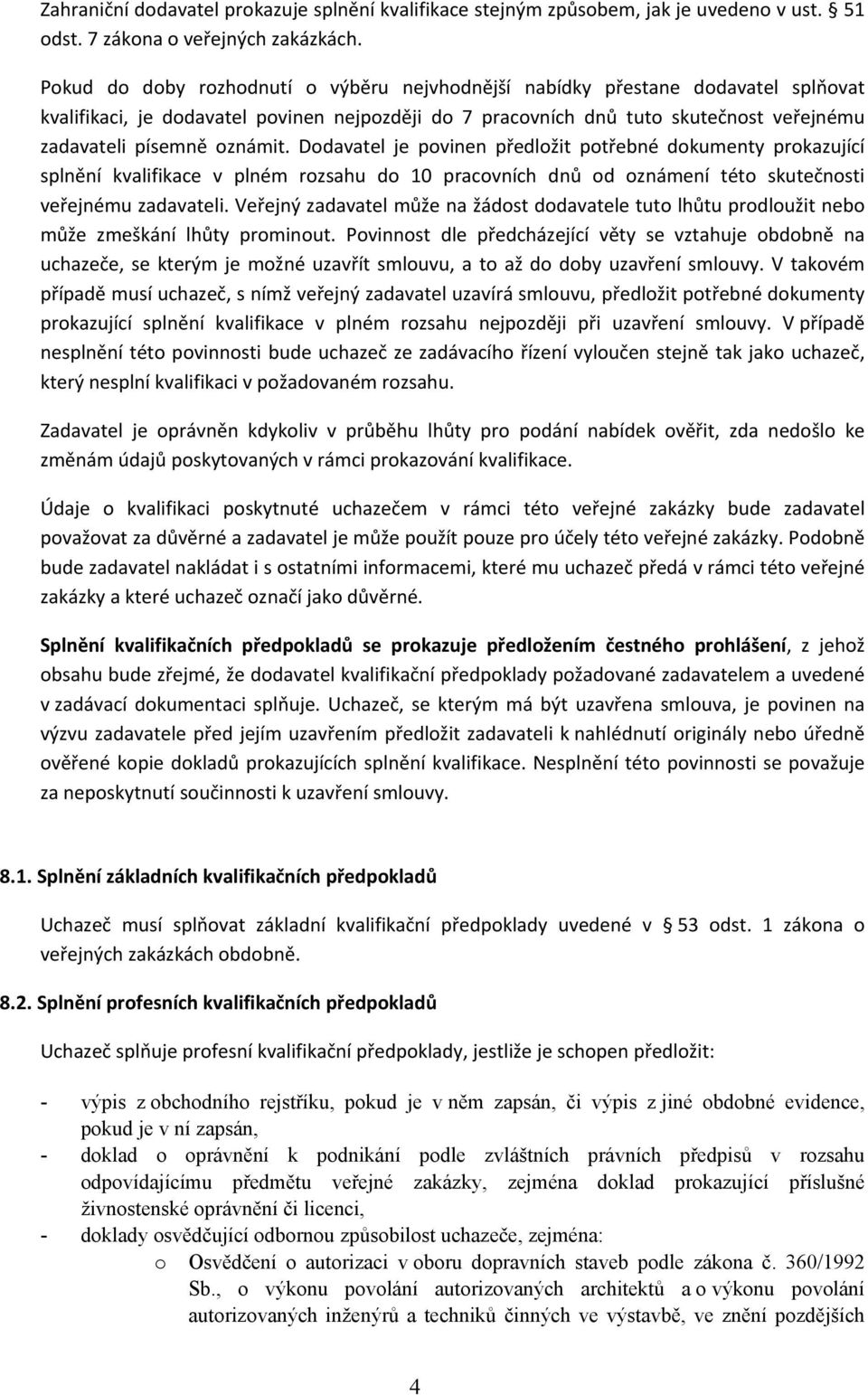 Zahraniční dodavatel prokazuje splnění kvalifikace stejným způsobem, jak je uvedeno v ust. § 51 odst. 7 zákona o veřejných zakázkách.

Pokud do doby rozhodnutí o výběru nejvhodnější nabídky přestane dodavatel splňovat kvalifikaci, je dodavatel povinen nejpozději do 7 pracovních dnů tuto skutečnost veřejnému zadavateli písemně oznámit. Dodavatel je povinen předložit potřebné dokumenty prokazující splnění kvalifikace v plném rozsahu do 10 pracovních dnů od oznámení této skutečnosti veřejnému zadavateli. Veřejný zadavatel může na žádost dodavatele tuto lhůtu prodloužit nebo může zmeškání lhůty prominout. Povinnost dle předcházející věty se vztahuje obdobně na uchazeče, se kterým je možné uzavřít smlouvu, a to až do doby uzavření smlouvy. V takovém případě musí uchazeč, s nímž veřejný zadavatel uzavírá smlouvu, předložit potřebné dokumenty prokazující splnění kvalifikace v plném rozsahu nejpozději při uzavření smlouvy. V případě nesplnění této povinnosti bude uchazeč ze zadávacího řízení vyloučen stejně tak jako uchazeč, který nesplní kvalifikaci v požadovaném rozsahu.

Zadavatel je oprávněn kdykoliv v průběhu lhůty pro podání nabídek ověřit, zda nedošlo ke změnám údajů poskytovaných v rámci prokazování kvalifikace.

Údaje o kvalifikaci poskytnuté uchazečem v rámci této veřejné zakázky bude zadavatel považovat za důvěrné a zadavatel je může použít pouze pro účely této veřejné zakázky. Podobně bude zadavatel nakládat i s ostatními informacemi, které mu uchazeč předá v rámci této veřejné zakázky a které uchazeč označí jako důvěrné.

Splnění kvalifikačních předpokladů se prokazuje předložením čestného prohlášení, z jehož obsahu bude zřejmé, že dodavatel kvalifikační předpoklady požadované zadavatelem a uvedené v zadávací dokumentaci splňuje. Uchazeč, se kterým má být uzavřena smlouva, je povinen na výzvu zadavatele před jejím uzavřením předložit zadavateli k nahlédnutí originály nebo úředně ověřené kopie dokladů prokazujících splnění kvalifikace. Nesplnění této povinnosti se považuje za neposkytnutí součinnosti k uzavření smlouvy.

8.1. Splnění základních kvalifikačních předpokladů

Uchazeč musí splňovat základní kvalifikační předpoklady uvedené v § 53 odst. 1 zákona o veřejných zakázkách obdobně.

8.2. Splnění profesních kvalifikačních předpokladů

Uchazeč splňuje profesní kvalifikační předpoklady, jestliže je schopen předložit:

- výpis z obchodního rejstříku, pokud je v něm zapsán, či výpis z jiné obdobné evidence, pokud je v ní zapsán,
- doklad o oprávnění k podnikání podle zvláštních právních předpisů v rozsahu odpovídajícímu předmětu veřejné zakázky, zejména doklad prokazující příslušné živnostenské oprávnění či licenci,
- doklady osvědčující odbornou způsobilost uchazeče, zejména:
  o Osvědčení o autorizaci v oboru dopravních staveb podle zákona č. 360/1992 Sb., o výkonu povolání autorizovaných architektů a o výkonu povolání autorizovaných inženýrů a techniků činných ve výstavbě, ve znění pozdějších

4